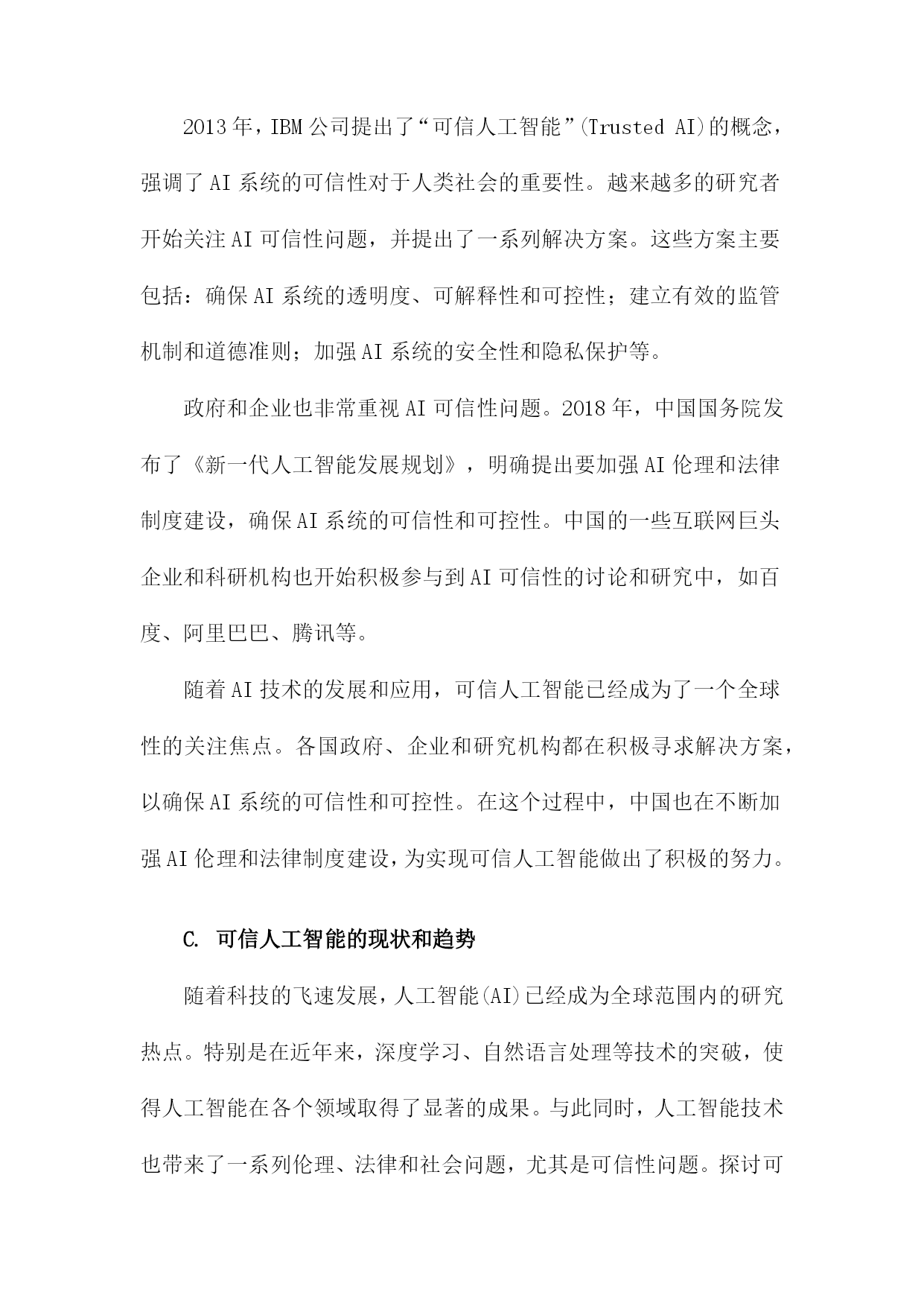 2013年，IBM公司提出了“可信人工智能”(Trusted AI)的概念，强调了AI系统的可信性对于人类社会的重要性。越来越多的研究者开始关注AI可信性问题，并提出了一系列解决方案。这些方案主要包括：确保AI系统的透明度、可解释性和可控性；建立有效的监管机制和道德准则；加强AI系统的安全性和隐私保护等。

政府和企业也非常重视AI可信性问题。2018年，中国国务院发布了《新一代人工智能发展规划》，明确提出要加强AI伦理和法律制度建设，确保AI系统的可信性和可控性。中国的一些互联网巨头企业和科研机构也开始积极参与到AI可信性的讨论和研究中，如百度、阿里巴巴、腾讯等。

随着AI技术的发展和应用，可信人工智能已经成为了一个全球性的关注焦点。各国政府、企业和研究机构都在积极寻求解决方案，以确保AI系统的可信性和可控性。在这个过程中，中国也在不断加强AI伦理和法律制度建设，为实现可信人工智能做出了积极的努力。

C. 可信人工智能的现状和趋势

随着科技的飞速发展，人工智能(AI)已经成为全球范围内的研究热点。特别是在近年来，深度学习、自然语言处理等技术的突破，使得人工智能在各个领域取得了显著的成果。与此同时，人工智能技术也带来了一系列伦理、法律和社会问题，尤其是可信性问题。探讨可